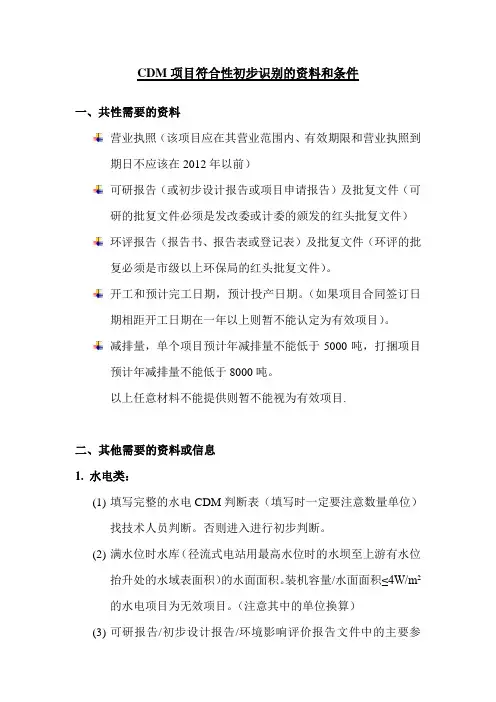 CDM 项目符合性初步识别的资料和条件

一、共性需要的资料

营业执照（该项目应在其营业范围内、有效期限和营业执照到期日不应该在 2012 年以前）

可研报告（或初步设计报告或项目申请报告）及批复文件（可研的批复文件必须是发改委或计委的颁发的红头批复文件）

环评报告（报告书、报告表或登记表）及批复文件（环评的批复必须是市级以上环保局的红头批复文件）。

开工和预计完工日期，预计投产日期。（如果项目合同签订日期相距开工日期在一年以上则暂不能认定为有效项目）。

减排量，单个项目预计年减排量不能低于 5000 吨，打捆项目预计年减排量不能低于 8000 吨。

以上任意材料不能提供则暂不能视为有效项目.

二、其他需要的资料或信息

1. 水电类：

(1) 填写完整的水电 CDM 判断表（填写时一定要注意数量单位）找技术人员判断。否则进入进行初步判断。

(2) 满水位时水库（径流式电站用最高水位时的水坝至上游有水位抬升处的水域表面积）的水面面积。装机容量/水面面积$\leq 4W/m^2$的水电项目为无效项目。（注意其中的单位换算）

(3) 可研报告/初步设计报告/环境影响评价报告文件中的主要参